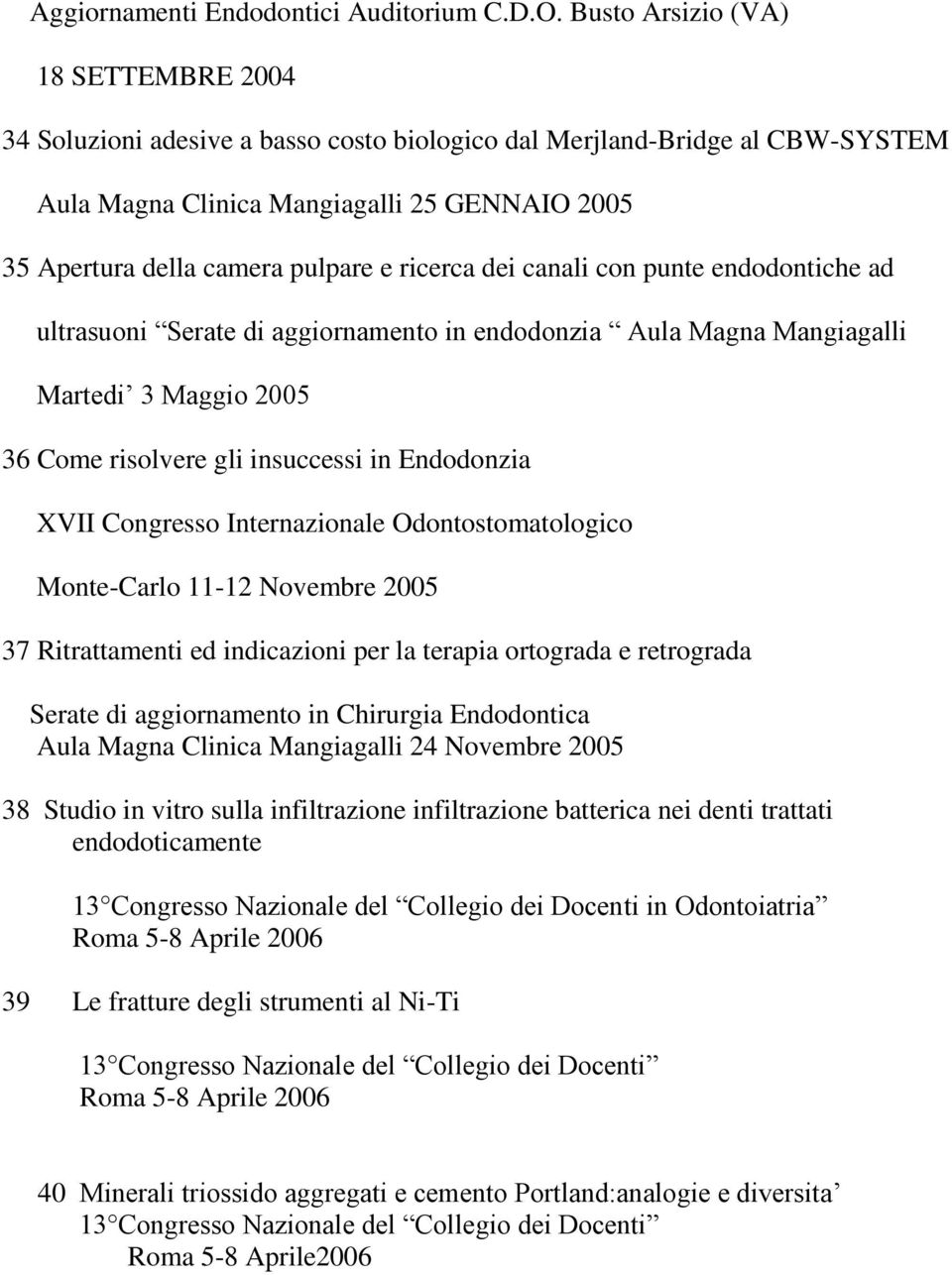 Aggiornamenti Endodontici Auditorium C.D.O. Busto Arsizio (VA)

18 SETTEMBRE 2004

34 Soluzioni adesive a basso costo biologico dal Merjland-Bridge al CBW-SYSTEM

Aula Magna Clinica Mangiagalli 25 GENNAIO 2005

35 Apertura della camera pulpare e ricerca dei canali con punte endodontiche ad ultrasuoni Serate di aggiornamento in endodonzia Aula Magna Mangiagalli Martedi 3 Maggio 2005

36 Come risolvere gli insuccessi in Endodonzia

XVII Congresso Internazionale Odontostomatologico

Monte-Carlo 11-12 Novembre 2005

37 Ritrattamenti ed indicazioni per la terapia ortograda e retrograda

Serate di aggiornamento in Chirurgia Endodontica
Aula Magna Clinica Mangiagalli 24 Novembre 2005

38 Studio in vitro sulla infiltrazione infiltrazione batterica nei denti trattati endodoticamente

13 Congresso Nazionale del Collegio dei Docenti in Odontoiatria
Roma 5-8 Aprile 2006

39 Le fratture degli strumenti al Ni-Ti

13 Congresso Nazionale del Collegio dei Docenti
Roma 5-8 Aprile 2006

40 Minerali triossido aggregati e cemento Portland:analogie e diversita
13 Congresso Nazionale del Collegio dei Docenti
Roma 5-8 Aprile2006